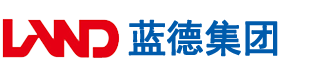 LAND 蓝德集团